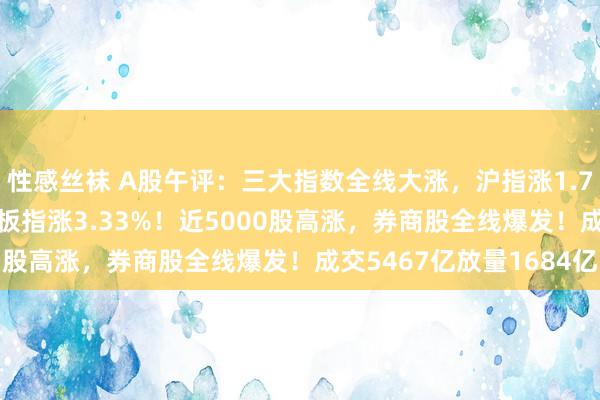 性感丝袜 A股午评：三大指数全线大涨，沪指涨1.7
板指涨3.33%！近5000股高涨，券商股全线爆发！成
股高涨，券商股全线爆发！成交5467亿放量1684亿